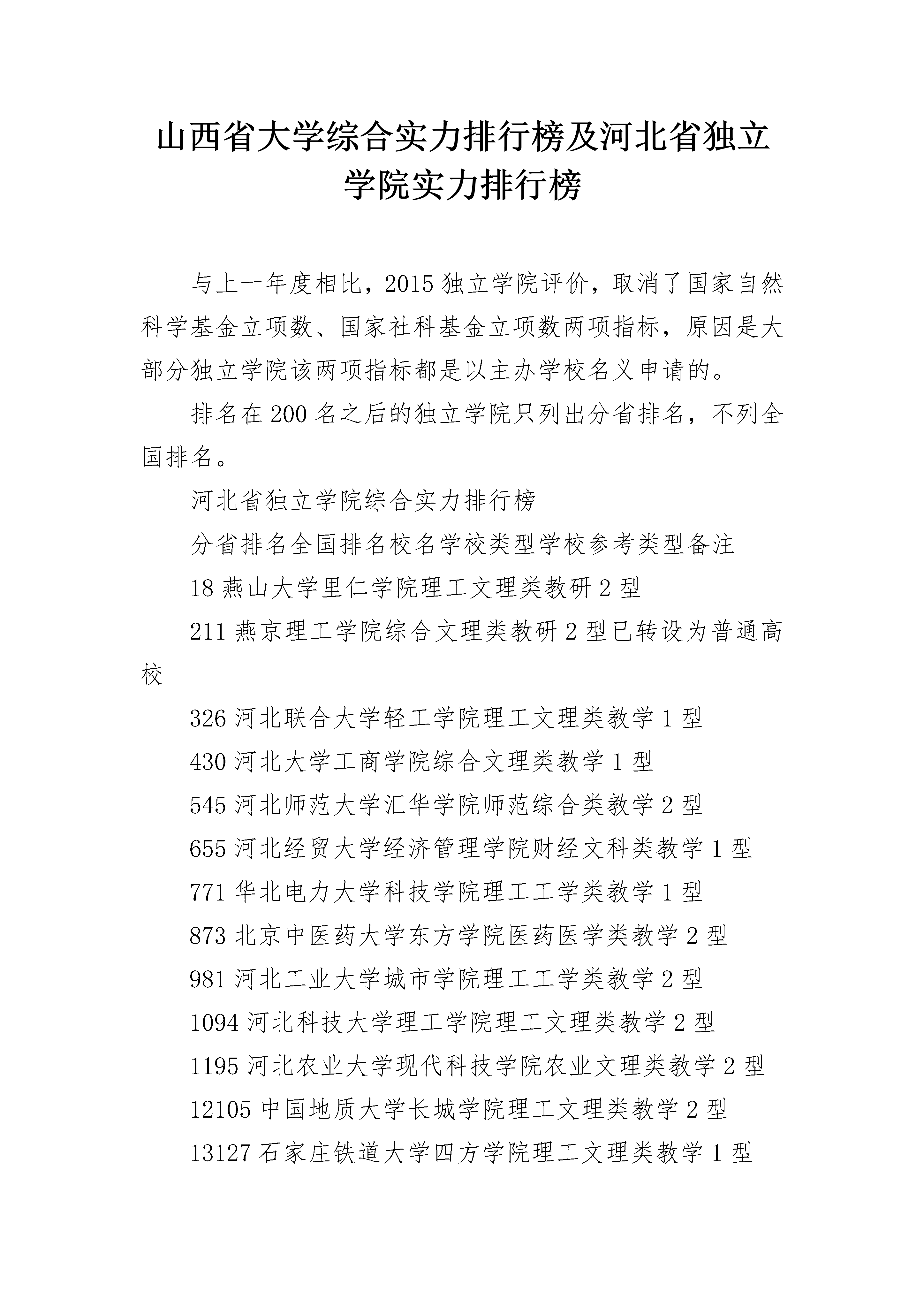 山西省大学综合实力排行榜及河北省独立学院实力排行榜

与上一年度相比，2015 独立学院评价，取消了国家自然科学基金立项数、国家社科基金立项数两项指标，原因是大部分独立学院该两项指标都是以主办学校名义申请的。

排名在 200 名之后的独立学院只列出分省排名，不列全国排名。

河北省独立学院综合实力排行榜

分省排名全国排名校名学校类型学校参考类型备注

18 燕山大学里仁学院理工文理类教研 2 型

211 燕京理工学院综合文理类教研 2 型已转设为普通高校

326 河北联合大学轻工学院理工文理类教学 1 型

430 河北大学工商学院综合文理类教学 1 型

545 河北师范大学汇华学院师范综合类教学 2 型

655 河北经贸大学经济管理学院财经文科类教学 1 型

771 华北电力大学科技学院理工工学类教学 1 型

873 北京中医药大学东方学院医药医学类教学 2 型

981 河北工业大学城市学院理工工学类教学 2 型

1094 河北科技大学理工学院理工文理类教学 2 型

1195 河北农业大学现代科技学院农业文理类教学 2 型

12105 中国地质大学长城学院理工文理类教学 2 型

13127 石家庄铁道大学四方学院理工文理类教学 1 型